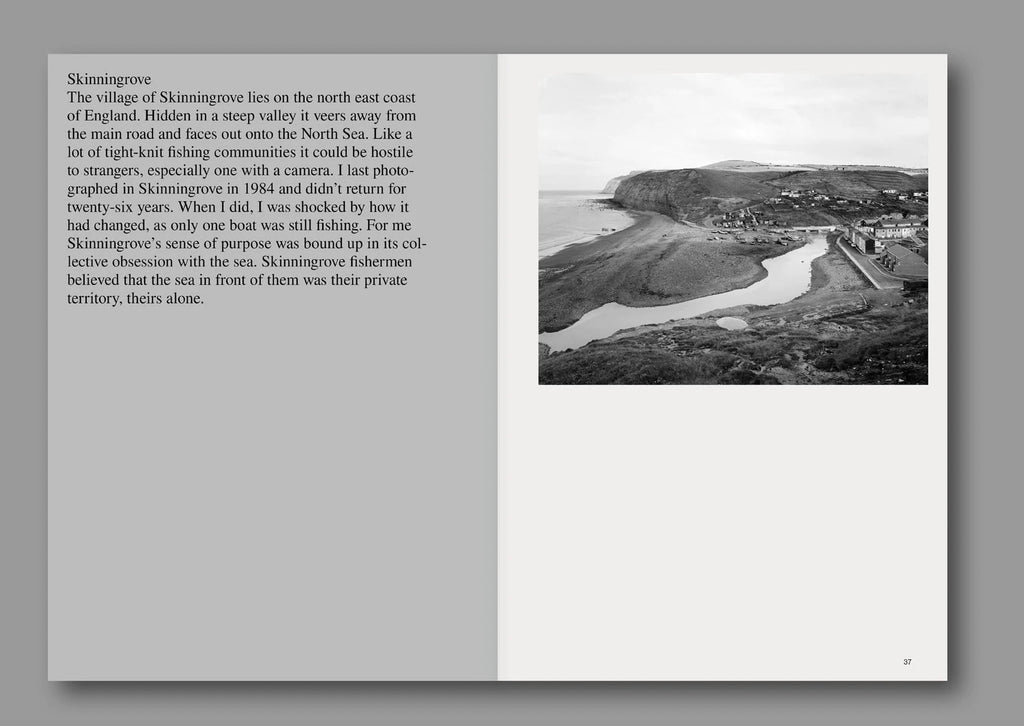 Skinningrove

The village of Skinningrove lies on the north east coast of England. Hidden in a steep valley it veers away from the main road and faces out onto the North Sea. Like a lot of tight-knit fishing communities it could be hostile to strangers, especially one with a camera. I last photographed in Skinningrove in 1984 and didn't return for twenty-six years. When I did, I was shocked by how it had changed, as only one boat was still fishing. For me Skinningrove's sense of purpose was bound up in its collective obsession with the sea. Skinningrove fishermen believed that the sea in front of them was their private territory, theirs alone.

37